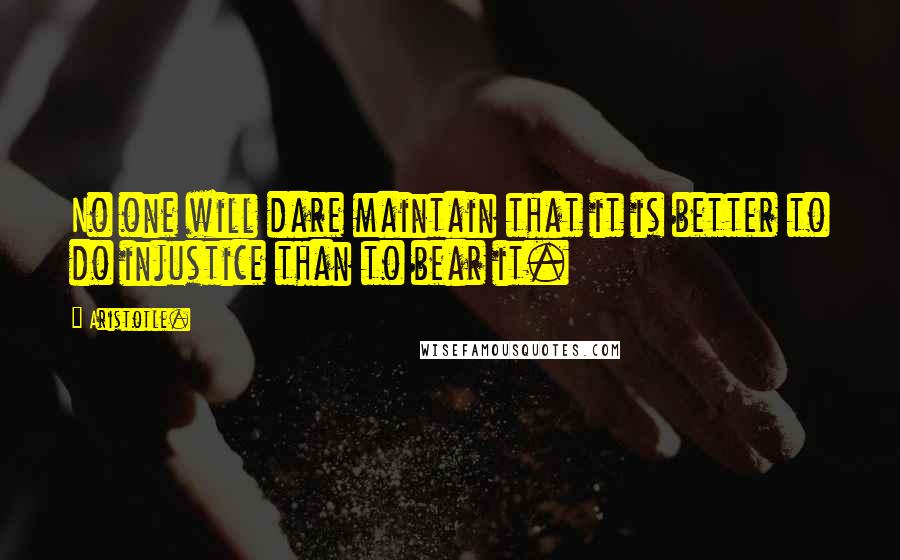 No one will dare maintain that it is better to do injustice than to bear it.

Aristotle.

WISEFAMOUSQUOTES.COM